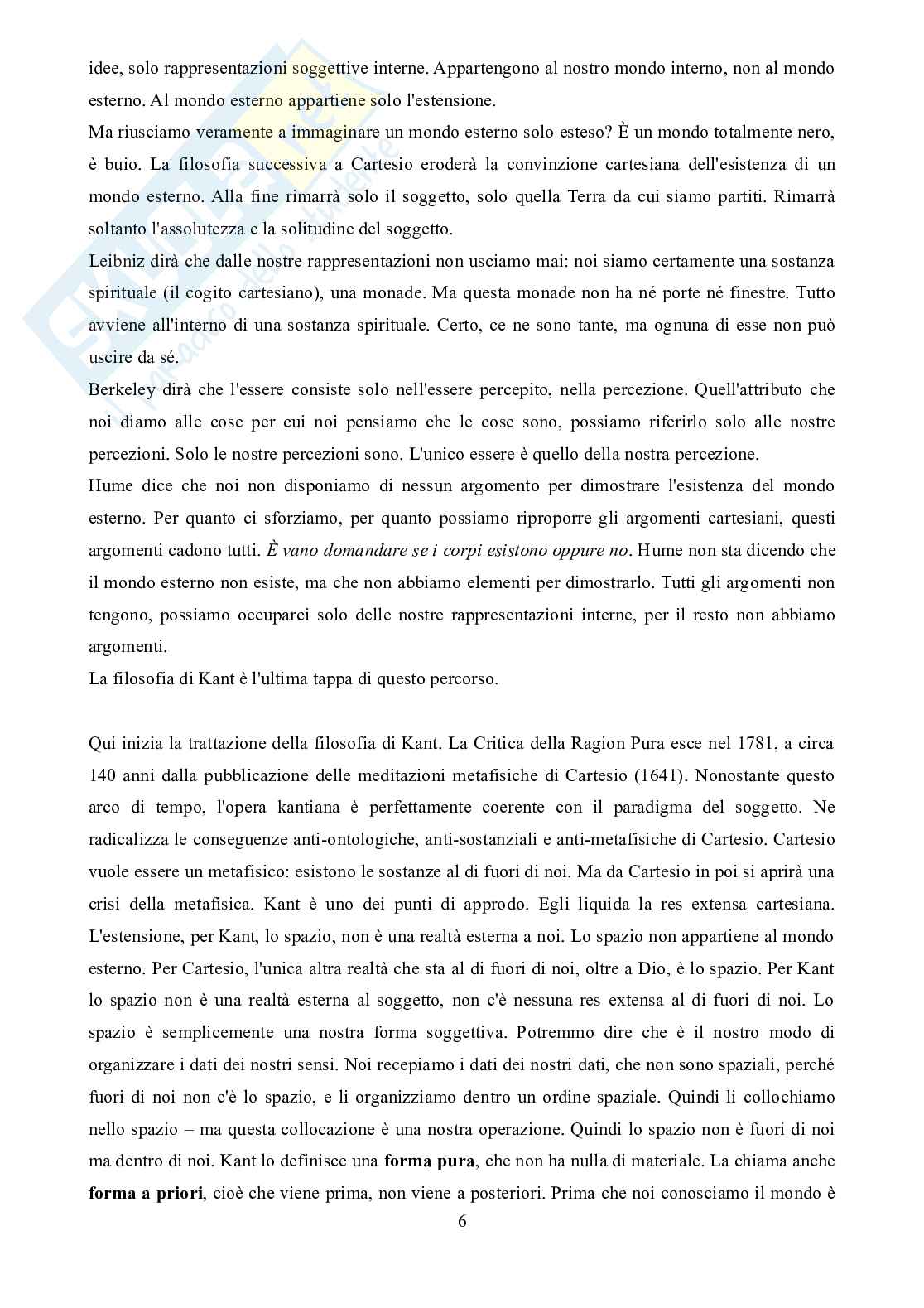 idee, solo rappresentazioni soggettive interne. Appartengono al nostro mondo interno, non al mondo esterno. Al mondo esterno appartiene solo l'estensione.
Ma riusciamo veramente a immaginare un mondo esterno solo esteso? È un mondo totalmente nero, è buio. La filosofia successiva a Cartesio eroderà la convinzione cartesiana dell'esistenza di un mondo esterno. Alla fine rimarrà solo il soggetto, solo quella Terra da cui siamo partiti. Rimarrà soltanto l'assolutezza e la solitudine del soggetto.
Leibniz dirà che dalle nostre rappresentazioni non usciamo mai: noi siamo certamente una sostanza spirituale (il cogito cartesiano), una monade. Ma questa monade non ha né porte né finestre. Tutto avviene all'interno di una sostanza spirituale. Certo, ce ne sono tante, ma ognuna di esse non può uscire da sé.
Berkeley dirà che l'essere consiste solo nell'essere percepito, nella percezione. Quell'attributo che noi diamo alle cose per cui noi pensiamo che le cose sono, possiamo riferirlo solo alle nostre percezioni. Solo le nostre percezioni sono. L'unico essere è quello della nostra percezione.
Hume dice che noi non disponiamo di nessun argomento per dimostrare l'esistenza del mondo esterno. Per quanto ci sforziamo, per quanto possiamo riproporre gli argomenti cartesiani, questi argomenti cadono tutti. È vano domandare se i corpi esistono oppure no. Hume non sta dicendo che il mondo esterno non esiste, ma che non abbiamo elementi per dimostrarlo. Tutti gli argomenti non tengono, possiamo occuparci solo delle nostre rappresentazioni interne, per il resto non abbiamo argomenti.
La filosofia di Kant è l'ultima tappa di questo percorso.

Qui inizia la trattazione della filosofia di Kant. La Critica della Ragion Pura esce nel 1781, a circa 140 anni dalla pubblicazione delle meditazioni metafisiche di Cartesio (1641). Nonostante questo arco di tempo, l'opera kantiana è perfettamente coerente con il paradigma del soggetto. Ne radicalizza le conseguenze anti-ontologiche, anti-sostanziali e anti-metafisiche di Cartesio. Cartesio vuole essere un metafisico: esistono le sostanze al di fuori di noi. Ma da Cartesio in poi si aprirà una crisi della metafisica. Kant è uno dei punti di approdo. Egli liquida la res extensa cartesiana. L'estensione, per Kant, lo spazio, non è una realtà esterna a noi. Lo spazio non appartiene al mondo esterno. Per Cartesio, l'unica altra realtà che sta al di fuori di noi, oltre a Dio, è lo spazio. Per Kant lo spazio non è una realtà esterna al soggetto, non c'è nessuna res extensa al di fuori di noi. Lo spazio è semplicemente una nostra forma soggettiva. Potremmo dire che è il nostro modo di organizzare i dati dei nostri sensi. Noi recepiamo i dati dei nostri dati, che non sono spaziali, perché fuori di noi non c'è lo spazio, e li organizziamo dentro un ordine spaziale. Quindi li collochiamo nello spazio – ma questa collocazione è una nostra operazione. Quindi lo spazio non è fuori di noi ma dentro di noi. Kant lo definisce una forma pura, che non ha nulla di materiale. La chiama anche forma a priori, cioè che viene prima, non viene a posteriori. Prima che noi conosciamo il mondo è

6